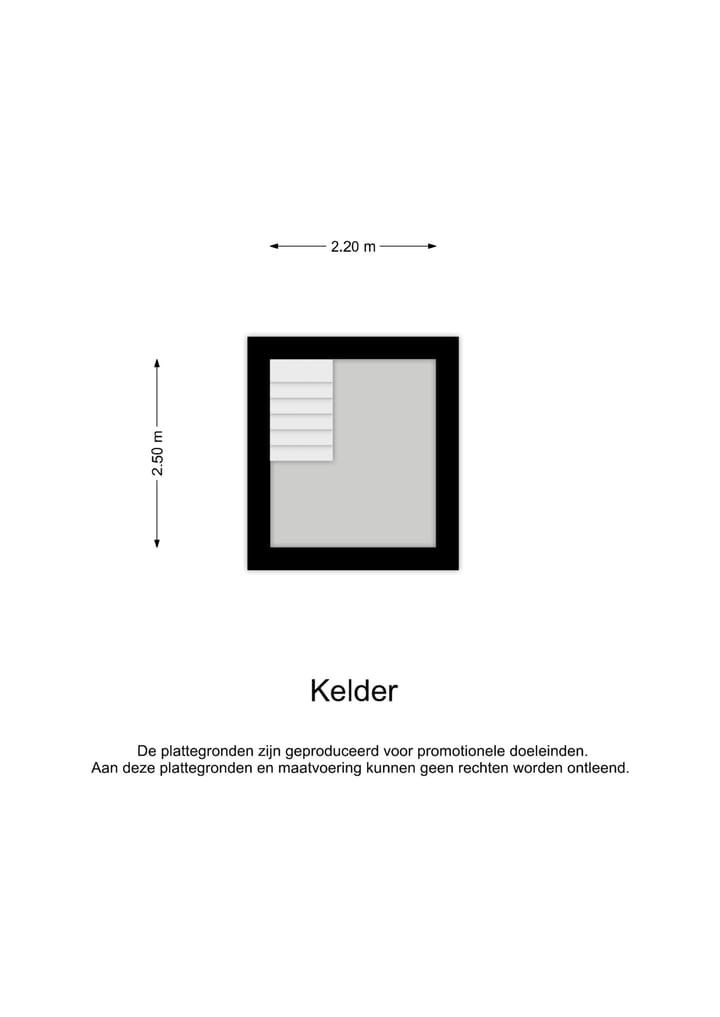 2.20 m

2.50 m

Kelder

De plattegronden zijn geproduceerd voor promotionele doeleinden.
Aan deze plattegronden en maatvoering kunnen geen rechten worden ontleend.